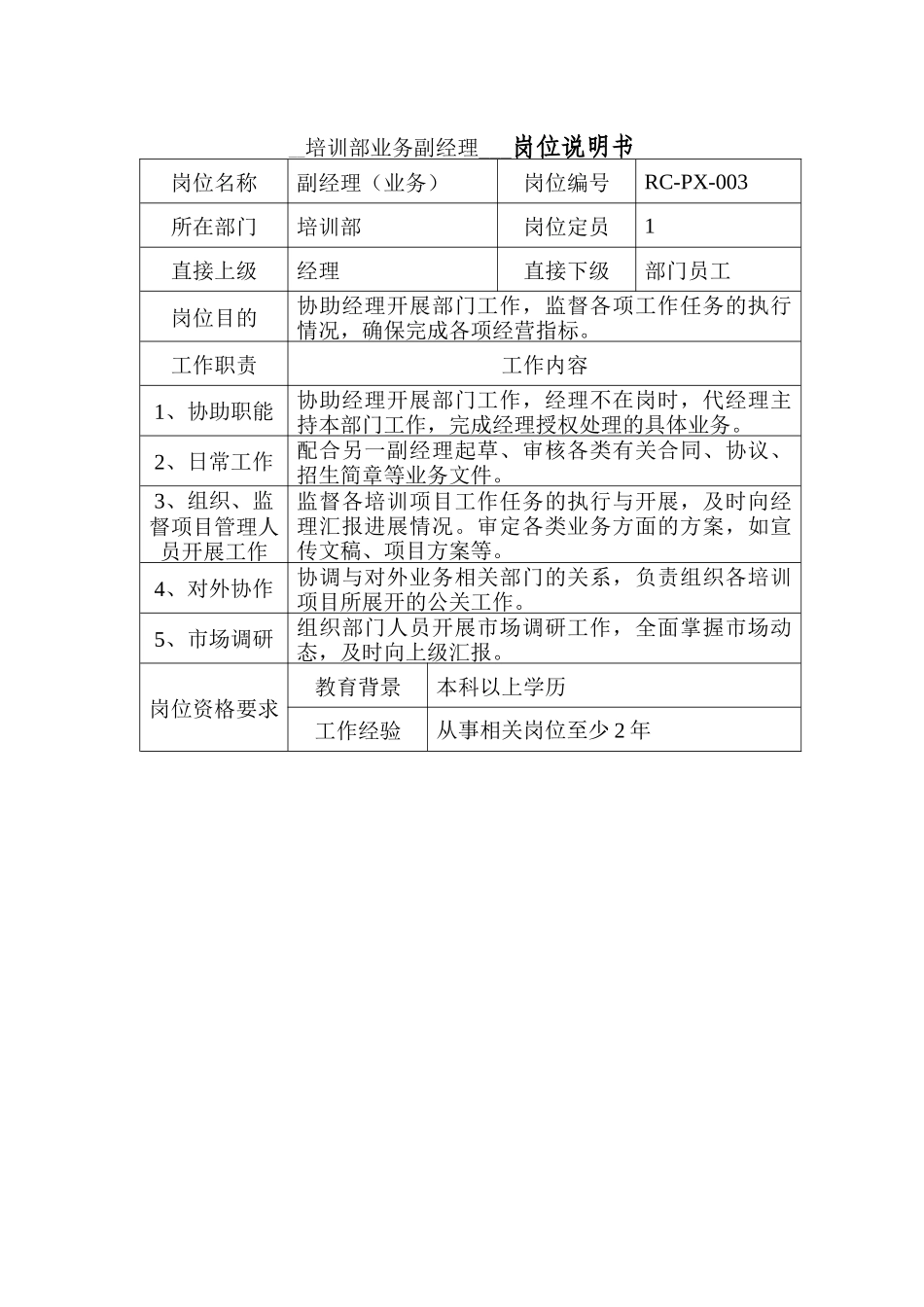 _培训部业务副经理__ 岗位说明书

| 岗位名称 | 副经理（业务） | 岗位编号 | RC-PX-003 |
|---|---|---|---|
| 所在部门 | 培训部 | 岗位定员 | 1 |
| 直接上级 | 经理 | 直接下级 | 部门员工 |
| 岗位目的 | 协助经理开展部门工作，监督各项工作任务的执行情况，确保完成各项经营指标。 | | |
| 工作职责 | 工作内容 | | |
| 1、协助职能 | 协助经理开展部门工作，经理不在岗时，代经理主持本部门工作，完成经理授权处理的具体业务。 | | |
| 2、日常工作 | 配合另一副经理起草、审核各类有关合同、协议、招生简章等业务文件。 | | |
| 3、组织、监督项目管理人员开展工作 | 监督各培训项目工作任务的执行与开展，及时向经理汇报进展情况。审定各类业务方面的方案，如宣传文稿、项目方案等。 | | |
| 4、对外协作 | 协调与对外业务相关部门的关系，负责组织各培训项目所展开的公关工作。 | | |
| 5、市场调研 | 组织部门人员开展市场调研工作，全面掌握市场动态，及时向上级汇报。 | | |
| 岗位资格要求 | 教育背景 | 本科以上学历 | |
| | 工作经验 | 从事相关岗位至少 2 年 | |